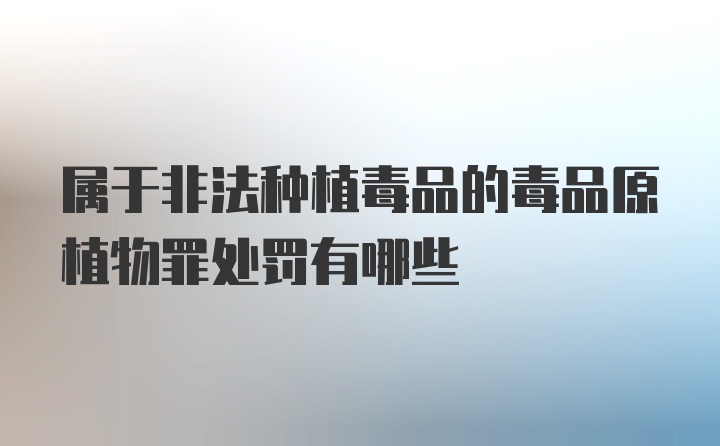 属于非法种植毒品的毒品原植物罪处罚有哪些